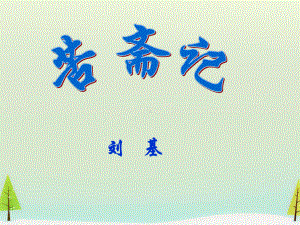 苦斋记

刘 基